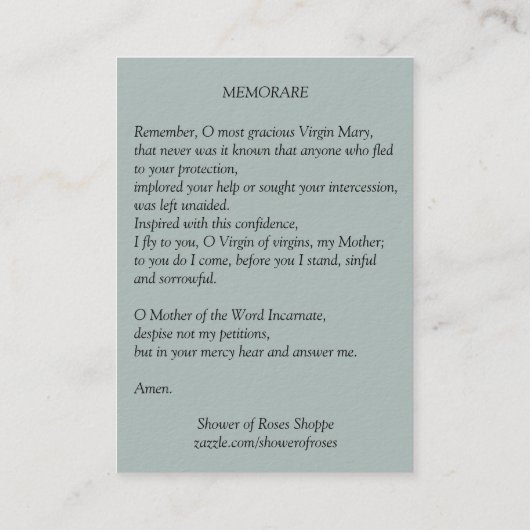 MEMORARE

Remember, O most gracious Virgin Mary, that never was it known that anyone who fled to your protection, implored your help or sought your intercession, was left unaided. Inspired with this confidence, I fly to you, O Virgin of virgins, my Mother; to you do I come, before you I stand, sinful and sorrowful.

O Mother of the Word Incarnate, despise not my petitions, but in your mercy hear and answer me.

Amen.

Shower of Roses Shoppe
zazzle.com/showerofroses